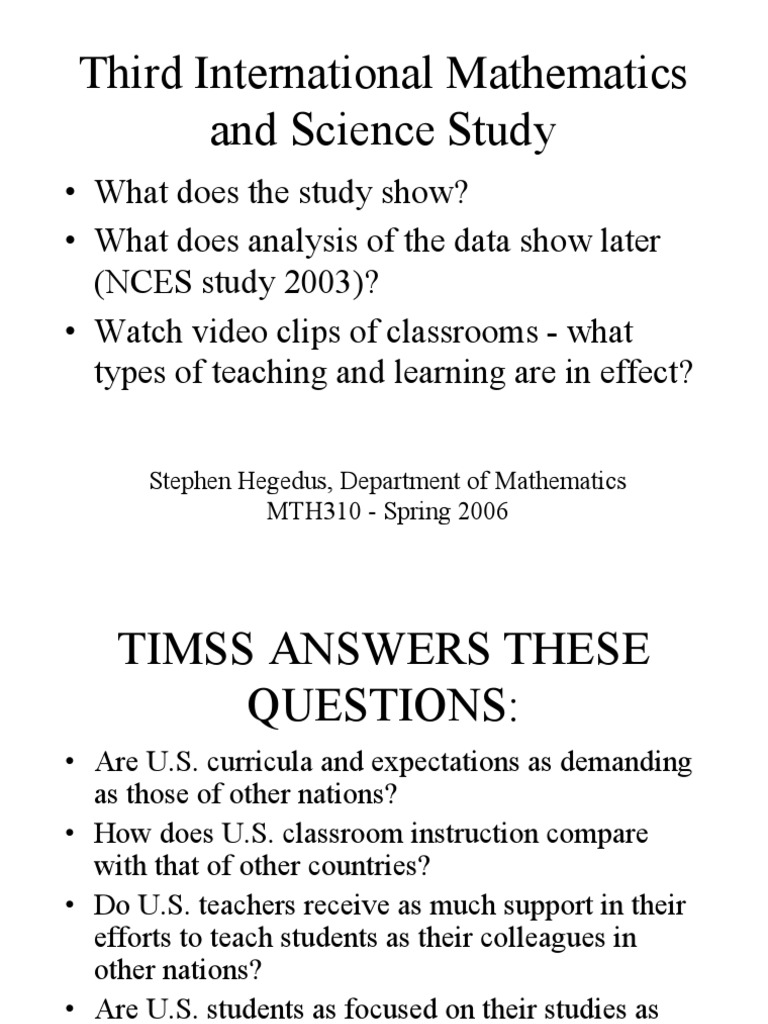 Third International Mathematics and Science Study

• What does the study show?
• What does analysis of the data show later (NCES study 2003)?
• Watch video clips of classrooms - what types of teaching and learning are in effect?

Stephen Hegedus, Department of Mathematics
MTH310 - Spring 2006

TIMSS ANSWERS THESE QUESTIONS:

• Are U.S. curricula and expectations as demanding as those of other nations?
• How does U.S. classroom instruction compare with that of other countries?
• Do U.S. teachers receive as much support in their efforts to teach students as their colleagues in other nations?
• Are U.S. students as focused on their studies as